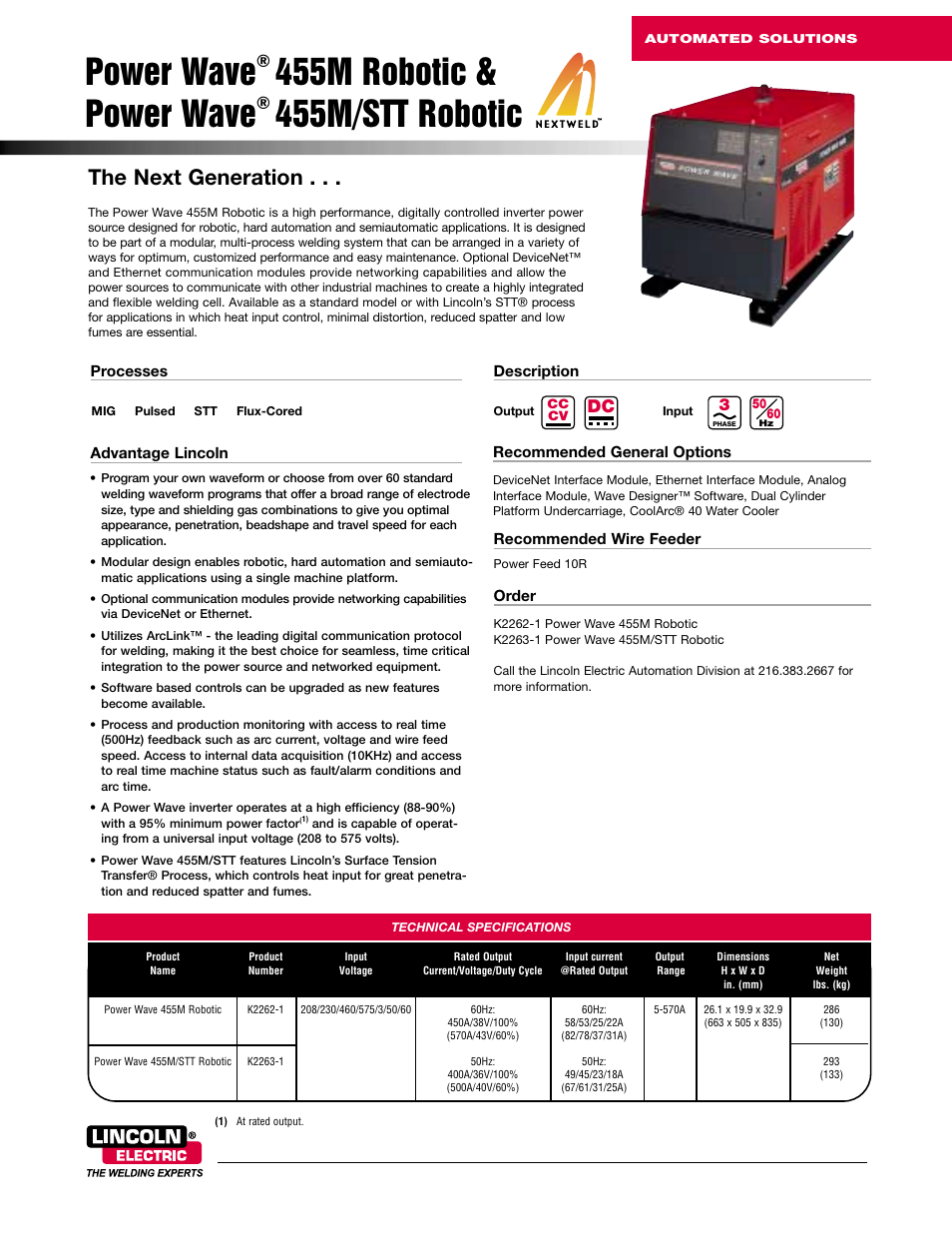 AUTOMATED SOLUTIONS

Power Wave® 455M Robotic & Power Wave® 455M/STT Robotic

NEXTWELD™

POWER WAVE

The Next Generation . . .

The Power Wave 455M Robotic is a high performance, digitally controlled inverter power source designed for robotic, hard automation and semiautomatic applications. It is designed to be part of a modular, multi-process welding system that can be arranged in a variety of ways for optimum, customized performance and easy maintenance. Optional DeviceNet™ and Ethernet communication modules provide networking capabilities and allow the power sources to communicate with other industrial machines to create a highly integrated and flexible welding cell. Available as a standard model or with Lincoln's STT® process for applications in which heat input control, minimal distortion, reduced spatter and low fumes are essential.

Processes

MIG Pulsed STT Flux-Cored

Advantage Lincoln

• Program your own waveform or choose from over 60 standard welding waveform programs that offer a broad range of electrode size, type and shielding gas combinations to give you optimal appearance, penetration, beadshape and travel speed for each application.

• Modular design enables robotic, hard automation and semiautomatic applications using a single machine platform.

• Optional communication modules provide networking capabilities via DeviceNet or Ethernet.

• Utilizes ArcLink™ - the leading digital communication protocol for welding, making it the best choice for seamless, time critical integration to the power source and networked equipment.

• Software based controls can be upgraded as new features become available.

• Process and production monitoring with access to real time (500Hz) feedback such as arc current, voltage and wire feed speed. Access to internal data acquisition (10KHz) and access to real time machine status such as fault/alarm conditions and arc time.

• A Power Wave inverter operates at a high efficiency (88-90%) with a 95% minimum power factor$^{(1)}$ and is capable of operating from a universal input voltage (208 to 575 volts).

• Power Wave 455M/STT features Lincoln's Surface Tension Transfer® Process, which controls heat input for great penetration and reduced spatter and fumes.

Description

Output CC CV DC Input 3 PHASE 50 60 Hz

Recommended General Options

DeviceNet Interface Module, Ethernet Interface Module, Analog Interface Module, Wave Designer™ Software, Dual Cylinder Platform Undercarriage, CoolArc® 40 Water Cooler

Recommended Wire Feeder

Power Feed 10R

Order

K2262-1 Power Wave 455M Robotic
K2263-1 Power Wave 455M/STT Robotic

Call the Lincoln Electric Automation Division at 216.383.2667 for more information.

TECHNICAL SPECIFICATIONS

| Product Name | Product Number | Input Voltage | Rated Output Current/Voltage/Duty Cycle | Input current @Rated Output | Output Range | Dimensions H x W x D in. (mm) | Net Weight lbs. (kg) |
|---|---|---|---|---|---|---|---|
| Power Wave 455M Robotic | K2262-1 | 208/230/460/575/3/50/60 | 60Hz: 450A/38V/100% (570A/43V/60%) | 60Hz: 58/53/25/22A (82/78/37/31A) | 5-570A | 26.1 x 19.9 x 32.9 (663 x 505 x 835) | 286 (130) |
| Power Wave 455M/STT Robotic | K2263-1 | | 50Hz: 400A/36V/100% (500A/40V/60%) | 50Hz: 49/45/23/18A (67/61/31/25A) | | | 293 (133) |

(1) At rated output.

LINCOLN® ELECTRIC
THE WELDING EXPERTS